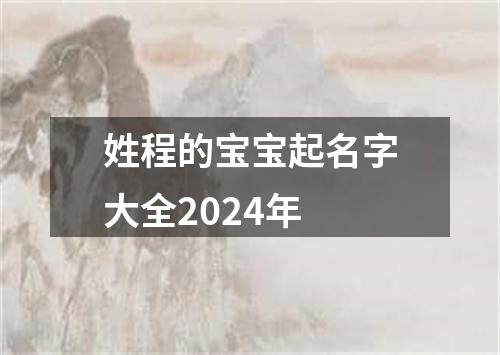 姓程的宝宝起名字大全2024年